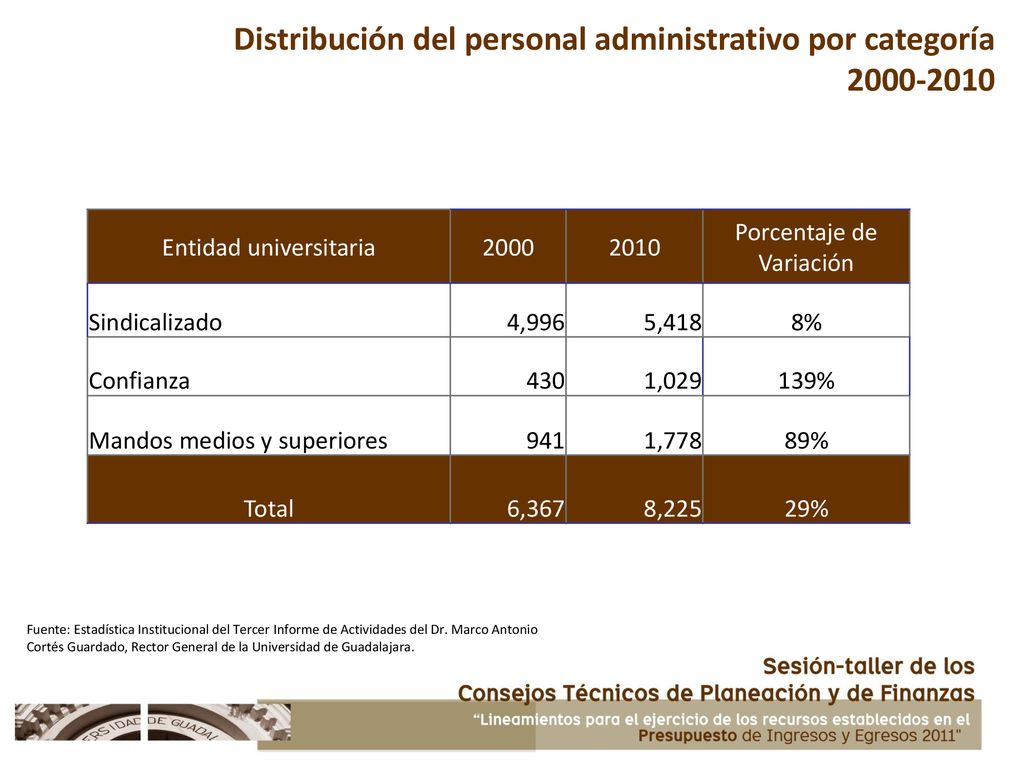 Distribución del personal administrativo por categoría 2000-2010

| Entidad universitaria | 2000 | 2010 | Porcentaje de Variación |
|---|---|---|---|
| Sindicalizado | 4,996 | 5,418 | 8% |
| Confianza | 430 | 1,029 | 139% |
| Mandos medios y superiores | 941 | 1,778 | 89% |
| Total | 6,367 | 8,225 | 29% |

Fuente: Estadística Institucional del Tercer Informe de Actividades del Dr. Marco Antonio Cortés Guardado, Rector General de la Universidad de Guadalajara.

Sesión-taller de los
Consejos Técnicos de Planeación y de Finanzas

"Lineamientos para el ejercicio de los recursos establecidos en el Presupuesto de Ingresos y Egresos 2011"